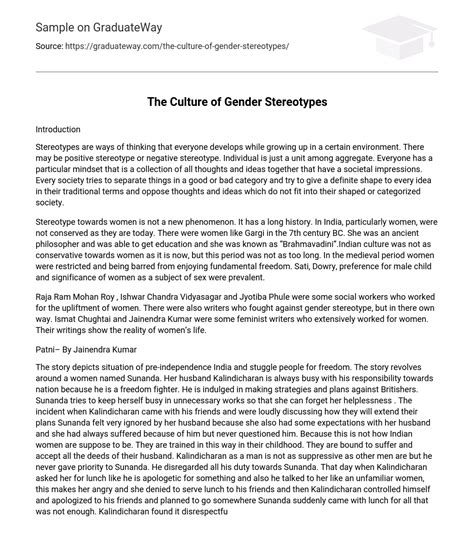 Sample on GraduateWay

Source: https://graduateway.com/the-culture-of-gender-stereotypes/

The Culture of Gender Stereotypes

Introduction

Stereotypes are ways of thinking that everyone develops while growing up in a certain environment. There may be positive stereotype or negative stereotype. Individual is just a unit among aggregate. Everyone has a particular mindset that is a collection of all thoughts and ideas together that have a societal impressions. Every society tries to separate things in a good or bad category and try to give a definite shape to every idea in their traditional terms and oppose thoughts and ideas which do not fit into their shaped or categorized society.

Stereotype towards women is not a new phenomenon. It has a long history. In India, particularly women, were not conserved as they are today. There were women like Gargi in the 7th century BC. She was an ancient philosopher and was able to get education and she was known as "Brahmavadini".Indian culture was not as conservative towards women as it is now, but this period was not as too long. In the medieval period women were restricted and being barred from enjoying fundamental freedom. Sati, Dowry, preference for male child and significance of women as a subject of sex were prevalent.

Raja Ram Mohan Roy , Ishwar Chandra Vidyasagar and Jyotiba Phule were some social workers who worked for the upliftment of women. There were also writers who fought against gender stereotype, but in there own way. Ismat Chughtai and Jainendra Kumar were some feminist writers who extensively worked for women. Their writings show the reality of women's life.

Patni– By Jainendra Kumar

The story depicts situation of pre-independence India and stuggle people for freedom. The story revolves around a women named Sunanda. Her husband Kalindicharan is always busy with his responsibility towards nation because he is a freedom fighter. He is indulged in making strategies and plans against Britishers. Sunanda tries to keep herself busy in unnecessary works so that she can forget her helplessness . The incident when Kalindicharan came with his friends and were loudly discussing how they will extend their plans Sunanda felt very ignored by her husband because she also had some expectations with her husband and she had always suffered because of him but never questioned him. Because this is not how Indian women are suppose to be. They are trained in this way in their childhood. They are bound to suffer and accept all the deeds of their husband. Kalindicharan as a man is not as suppressive as other men are but he never gave priority to Sunanda. He disregarded all his duty towards Sunanda. That day when Kalindicharan asked her for lunch like he is apologetic for something and also he talked to her like an unfamiliar women, this makes her angry and she denied to serve lunch to his friends and then Kalindicharan controlled himself and apologized to his friends and planned to go somewhere Sunanda suddenly came with lunch for all that was not enough. Kalindicharan found it disrespectfu